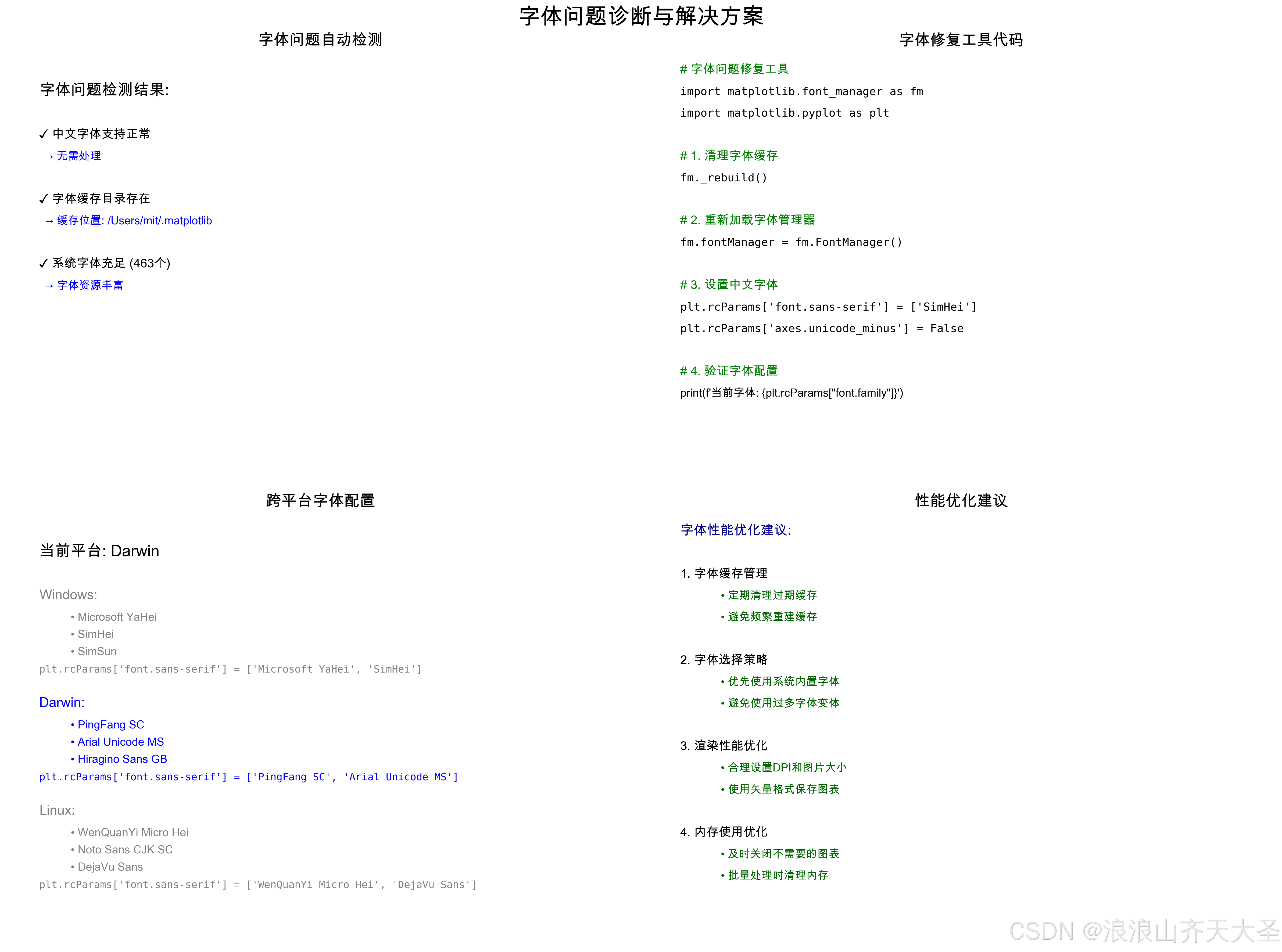 字体问题诊断与解决方案

字体问题自动检测

字体问题检测结果:

✓ 中文字体支持正常
→ 无需处理

✓ 字体缓存目录存在
→ 缓存位置: /Users/mit/.matplotlib

✓ 系统字体充足 (463个)
→ 字体资源丰富

字体修复工具代码

# 字体问题修复工具
import matplotlib.font_manager as fm
import matplotlib.pyplot as plt

# 1. 清理字体缓存
fm._rebuild()

# 2. 重新加载字体管理器
fm.fontManager = fm.FontManager()

# 3. 设置中文字体
plt.rcParams['font.sans-serif'] = ['SimHei']
plt.rcParams['axes.unicode_minus'] = False

# 4. 验证字体配置
print(f'当前字体: {plt.rcParams["font.family"]}')

跨平台字体配置

当前平台: Darwin

Windows:
• Microsoft YaHei
• SimHei
• SimSun
plt.rcParams['font.sans-serif'] = ['Microsoft YaHei', 'SimHei']

Darwin:
• PingFang SC
• Arial Unicode MS
• Hiragino Sans GB
plt.rcParams['font.sans-serif'] = ['PingFang SC', 'Arial Unicode MS']

Linux:
• WenQuanYi Micro Hei
• Noto Sans CJK SC
• DejaVu Sans
plt.rcParams['font.sans-serif'] = ['WenQuanYi Micro Hei', 'DejaVu Sans']

性能优化建议

字体性能优化建议:

1. 字体缓存管理
• 定期清理过期缓存
• 避免频繁重建缓存

2. 字体选择策略
• 优先使用系统内置字体
• 避免使用过多字体变体

3. 渲染性能优化
• 合理设置DPI和图片大小
• 使用矢量格式保存图表

4. 内存使用优化
• 及时关闭不需要的图表
• 批量处理时清理内存

CSDN @浪浪山齐天大圣